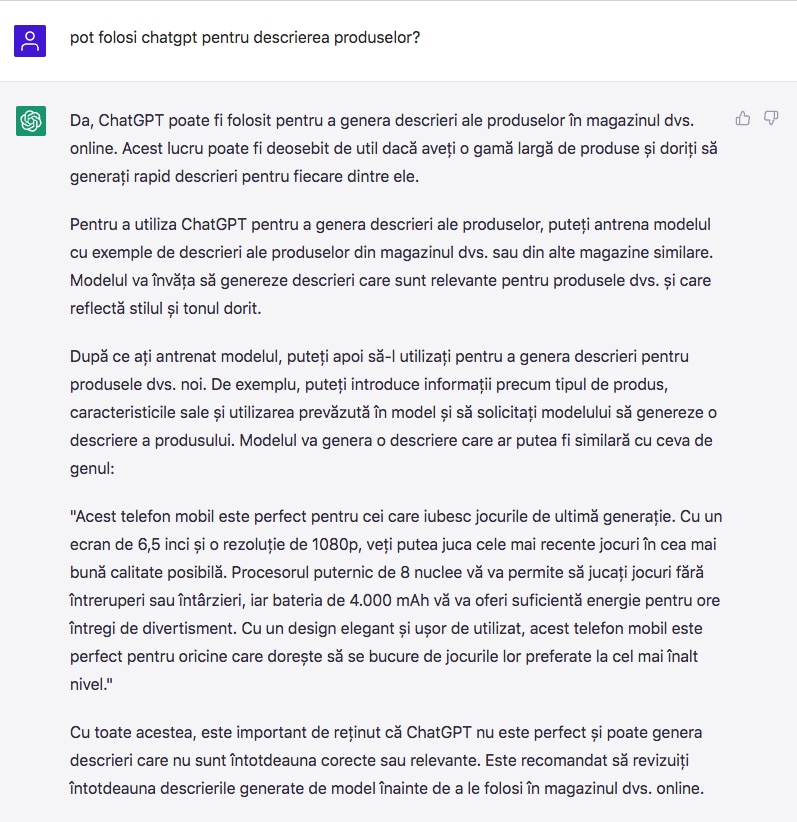 pot folosi chatgpt pentru descrierea produselor?

Da, ChatGPT poate fi folosit pentru a genera descrieri ale produselor în magazinul dvs. online. Acest lucru poate fi deosebit de util dacă aveți o gamă largă de produse și doriți să generați rapid descrieri pentru fiecare dintre ele.

Pentru a utiliza ChatGPT pentru a genera descrieri ale produselor, puteți antrena modelul cu exemple de descrieri ale produselor din magazinul dvs. sau din alte magazine similare. Modelul va învăța să genereze descrieri care sunt relevante pentru produsele dvs. și care reflectă stilul și tonul dorit.

După ce ați antrenat modelul, puteți apoi să-l utilizați pentru a genera descrieri pentru produsele dvs. noi. De exemplu, puteți introduce informații precum tipul de produs, caracteristicile sale și utilizarea prevăzută în model și să solicitați modelului să genereze o descriere a produsului. Modelul va genera o descriere care ar putea fi similară cu ceva de genul:

"Acest telefon mobil este perfect pentru cei care iubesc jocurile de ultimă generație. Cu un ecran de 6,5 inci și o rezoluție de 1080p, veți putea juca cele mai recente jocuri în cea mai bună calitate posibilă. Procesorul puternic de 8 nuclee vă va permite să jucați jocuri fără întreruperi sau întârzieri, iar bateria de 4.000 mAh vă va oferi suficientă energie pentru ore întregi de divertisment. Cu un design elegant și ușor de utilizat, acest telefon mobil este perfect pentru oricine care dorește să se bucure de jocurile lor preferate la cel mai înalt nivel."

Cu toate acestea, este important de reținut că ChatGPT nu este perfect și poate genera descrieri care nu sunt întotdeauna corecte sau relevante. Este recomandat să revizuiți întotdeauna descrierile generate de model înainte de a le folosi în magazinul dvs. online.